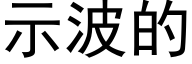 示波的